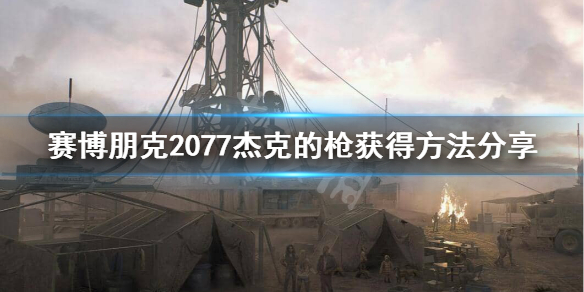 赛博朋克2077杰克的枪获得方法分享